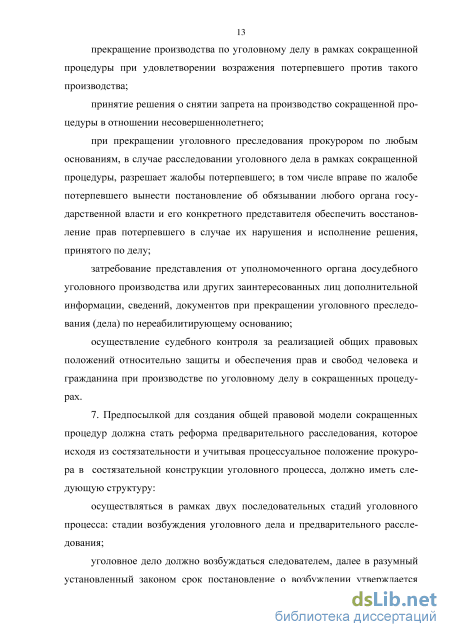 13

прекращение производства по уголовному делу в рамках сокращенной процедуры при удовлетворении возражения потерпевшего против такого производства;

принятие решения о снятии запрета на производство сокращенной процедуры в отношении несовершеннолетнего;

при прекращении уголовного преследования прокурором по любым основаниям, в случае расследовании уголовного дела в рамках сокращенной процедуры, разрешает жалобы потерпевшего; в том числе вправе по жалобе потерпевшего вынести постановление об обязывании любого органа государственной власти и его конкретного представителя обеспечить восстановление прав потерпевшего в случае их нарушения и исполнение решения, принятого по делу;

затребование представления от уполномоченного органа досудебного уголовного производства или других заинтересованных лиц дополнительной информации, сведений, документов при прекращении уголовного преследования (дела) по нереабилитирующему основанию;

осуществление судебного контроля за реализацией общих правовых положений относительно защиты и обеспечения прав и свобод человека и гражданина при производстве по уголовному делу в сокращенных процедурах.

7. Предпосылкой для создания общей правовой модели сокращенных процедур должна стать реформа предварительного расследования, которое исходя из состязательности и учитывая процессуальное положение прокурора в состязательной конструкции уголовного процесса, должно иметь следующую структуру:

осуществляться в рамках двух последовательных стадий уголовного процесса: стадии возбуждения уголовного дела и предварительного расследования;

уголовное дело должно возбуждаться следователем, далее в разумный установленный законом срок постановление о возбуждении утверждается

dsLib.net
библиотека диссертаций